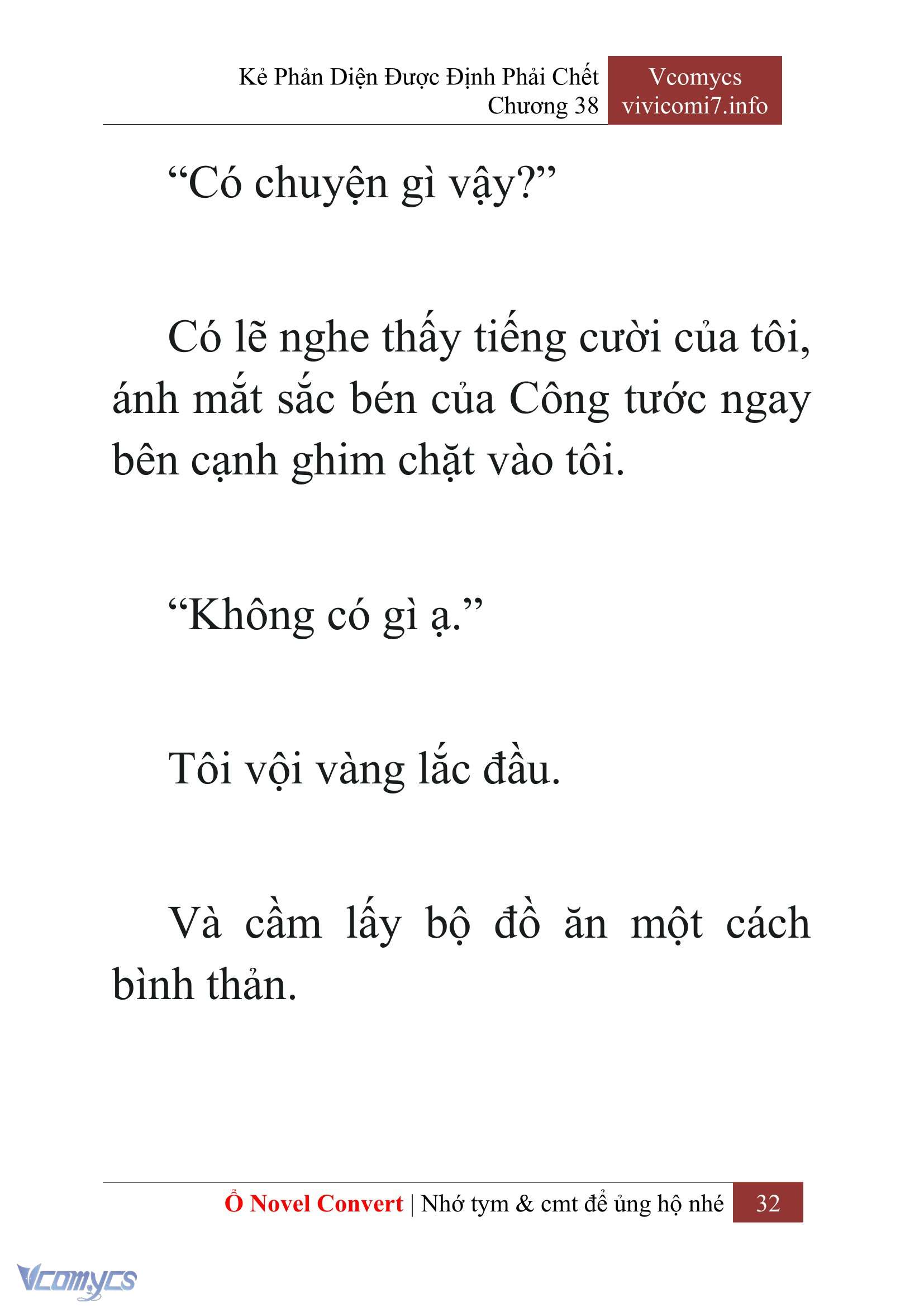 Kẻ Phản Diện Được Định Phải Chết
Chương 38

Vcomycs
vivicomi7.info

“Có chuyện gì vậy?”

Có lẽ nghe thấy tiếng cười của tôi, ánh mắt sắc bén của Công tước ngay bên cạnh ghim chặt vào tôi.

“Không có gì ạ.”

Tôi vội vàng lắc đầu.

Và cầm lấy bộ đồ ăn một cách bình thản.

Ổ Novel Convert | Nhớ tym & cmt để ủng hộ nhé 32

Vcomycs